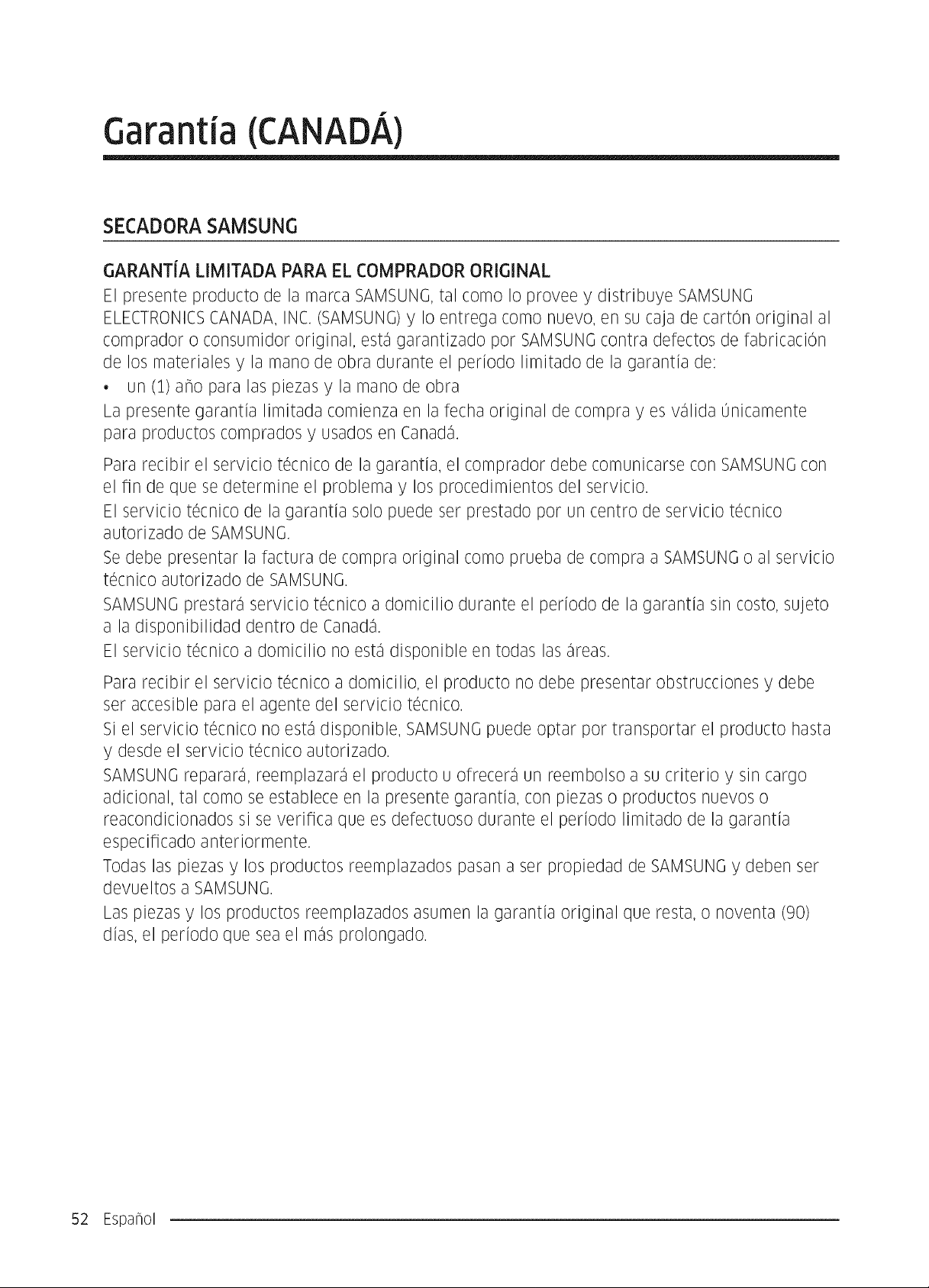 Garantía (CANADÁ)

SECADORA SAMSUNG

GARANTÍA LIMITADA PARA EL COMPRADOR ORIGINAL

El presente producto de la marca SAMSUNG, tal como lo provee y distribuye SAMSUNG ELECTRONICS CANADA, INC. (SAMSUNG) y lo entrega como nuevo, en su caja de cartón original al comprador o consumidor original, está garantizado por SAMSUNG contra defectos de fabricación de los materiales y la mano de obra durante el período limitado de la garantía de:

• un (1) año para las piezas y la mano de obra

La presente garantía limitada comienza en la fecha original de compra y es válida únicamente para productos comprados y usados en Canadá.

Para recibir el servicio técnico de la garantía, el comprador debe comunicarse con SAMSUNG con el fin de que se determine el problema y los procedimientos del servicio.

El servicio técnico de la garantía solo puede ser prestado por un centro de servicio técnico autorizado de SAMSUNG.

Se debe presentar la factura de compra original como prueba de compra a SAMSUNG o al servicio técnico autorizado de SAMSUNG.

SAMSUNG prestará servicio técnico a domicilio durante el período de la garantía sin costo, sujeto a la disponibilidad dentro de Canadá.

El servicio técnico a domicilio no está disponible en todas las áreas.

Para recibir el servicio técnico a domicilio, el producto no debe presentar obstrucciones y debe ser accesible para el agente del servicio técnico.

Si el servicio técnico no está disponible, SAMSUNG puede optar por transportar el producto hasta y desde el servicio técnico autorizado.

SAMSUNG reparará, reemplazará el producto u ofrecerá un reembolso a su criterio y sin cargo adicional, tal como se establece en la presente garantía, con piezas o productos nuevos o reacondicionados si se verifica que es defectuoso durante el período limitado de la garantía especificado anteriormente.

Todas las piezas y los productos reemplazados pasan a ser propiedad de SAMSUNG y deben ser devueltos a SAMSUNG.

Las piezas y los productos reemplazados asumen la garantía original que resta, o noventa (90) días, el período que sea el más prolongado.

52 Español